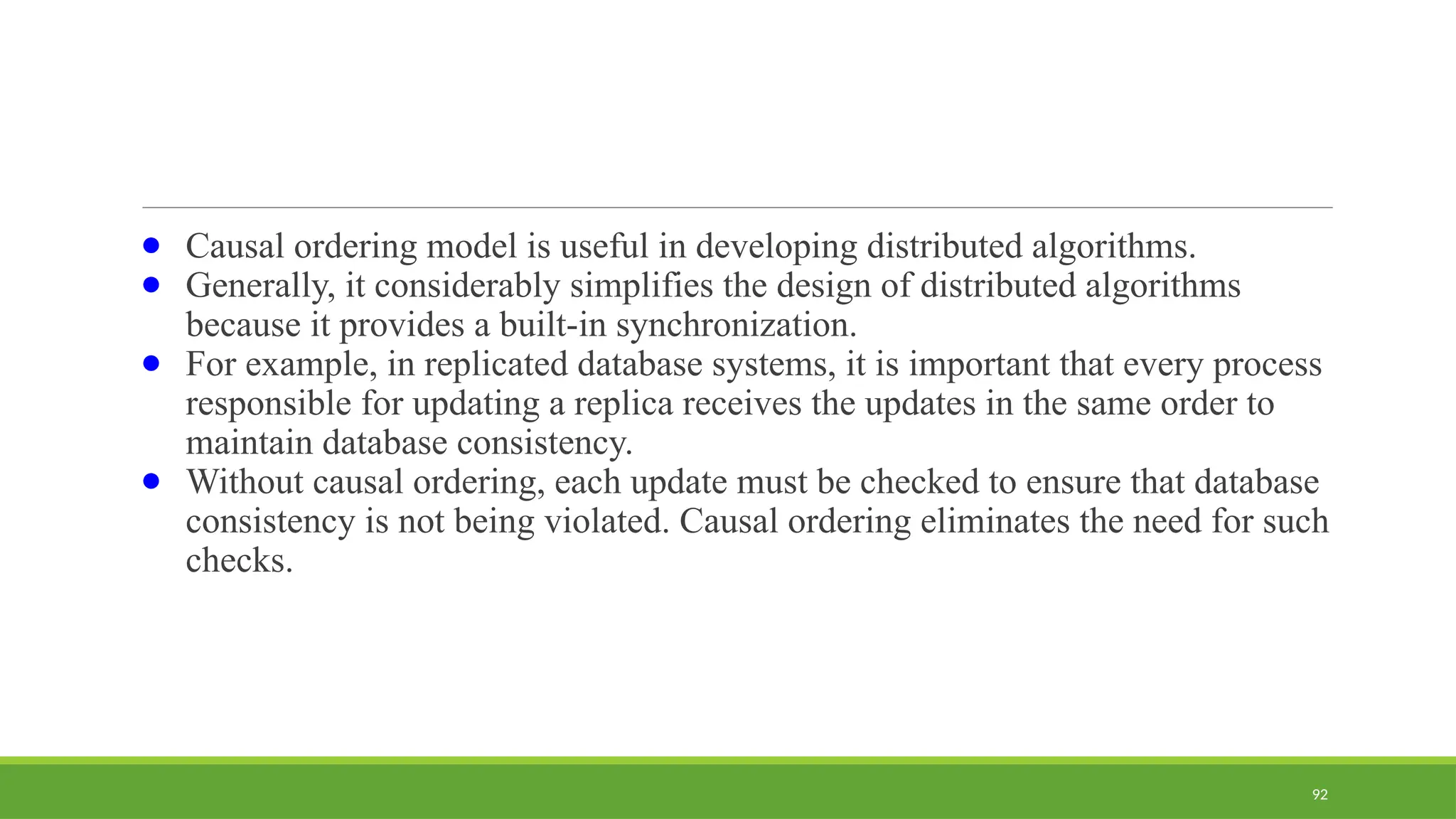 ● Causal ordering model is useful in developing distributed algorithms.
● Generally, it considerably simplifies the design of distributed algorithms because it provides a built-in synchronization.
● For example, in replicated database systems, it is important that every process responsible for updating a replica receives the updates in the same order to maintain database consistency.
● Without causal ordering, each update must be checked to ensure that database consistency is not being violated. Causal ordering eliminates the need for such checks.

92